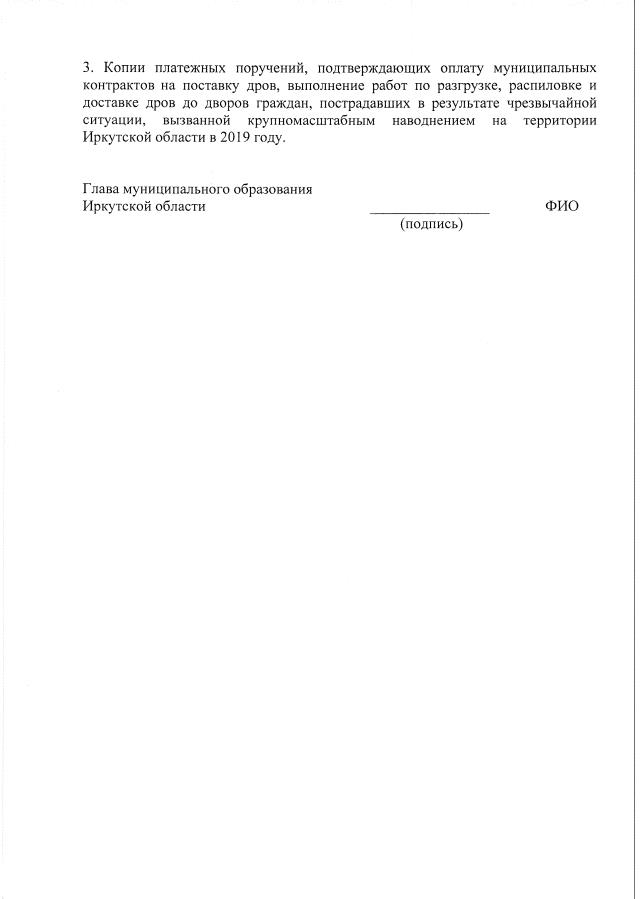 3. Копии платежных поручений, подтверждающих оплату муниципальных контрактов на поставку дров, выполнение работ по разгрузке, распиловке и доставке дров до дворов граждан, пострадавших в результате чрезвычайной ситуации, вызванной крупномасштабным наводнением на территории Иркутской области в 2019 году.

Глава муниципального образования
Иркутской области ____ ФИО
(подпись)